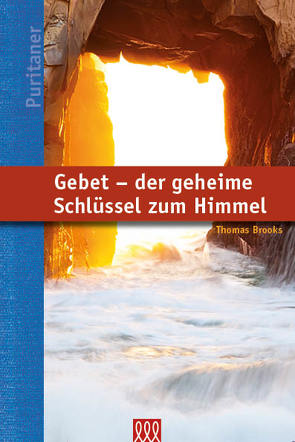 Puritaner

Gebet – der geheime Schlüssel zum Himmel

Thomas Brooks